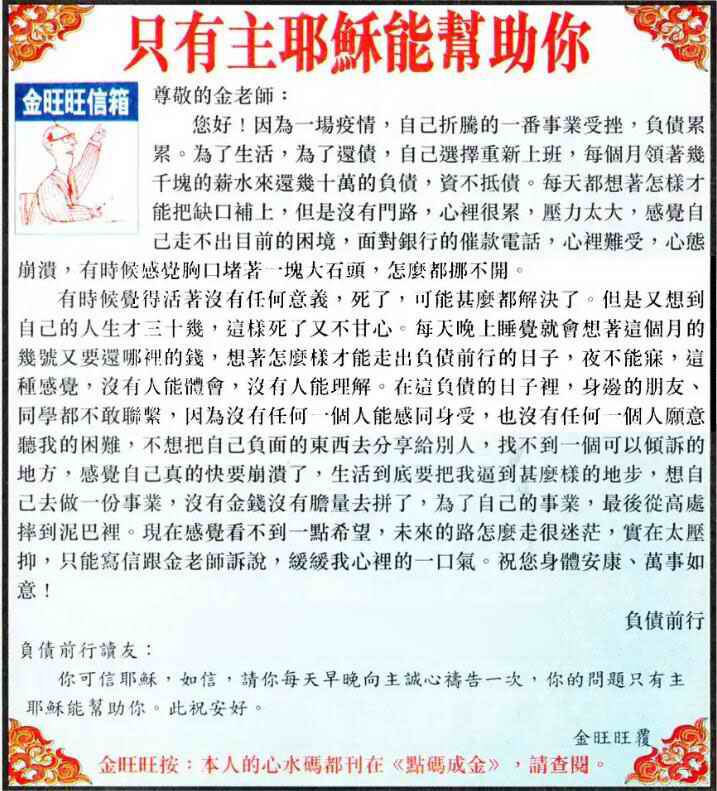 只有主耶穌能幫助你

金旺旺信箱

尊敬的金老師：

您好！因為一場疫情，自己折騰的一番事業受挫，負債累累。為了生活，為了還債，自己選擇重新上班，每個月領著幾千塊的薪水來還幾十萬的負債，資不抵債。每天都想著怎樣才能把缺口補上，但是沒有門路，心裡很累，壓力太大，感覺自己走不出目前的困境，面對銀行的催款電話，心裡難受，心態崩潰，有時候感覺胸口堵著一塊大石頭，怎麼都挪不開。

有時候覺得活著沒有任何意義，死了，可能甚麼都解決了。但是又想到自己的人生才三十幾，這樣死了又不甘心。每天晚上睡覺就會想著這個月的幾號又要還哪裡的錢，想著怎麼樣才能走出負債前行的日子，夜不能寐，這種感覺，沒有人能體會，沒有人能理解。在這負債的日子裡，身邊的朋友、同學都不敢聯繫，因為沒有任何一個人能感同身受，也沒有任何一個人願意聽我的困難，不想把自己負面的東西去分享給別人，找不到一個可以傾訴的地方，感覺自己真的快要崩潰了，生活到底要把我逼到甚麼樣的地步，想自己去做一份事業，沒有金錢沒有膽量去拼了，為了自己的事業，最後從高處摔到泥巴裡。現在感覺看不到一點希望，未來的路怎麼走很迷茫，實在太壓抑，只能寫信跟金老師訴說，緩緩我心裡的一口氣。祝您身體安康、萬事如意！

負債前行

負債前行讀友：

你可信耶穌，如信，請你每天早晚向主誠心禱告一次，你的問題只有主耶穌能幫助你。此祝安好。

金旺旺覆

金旺旺按：本人的心水碼都刊在《點碼成金》，請查閱。